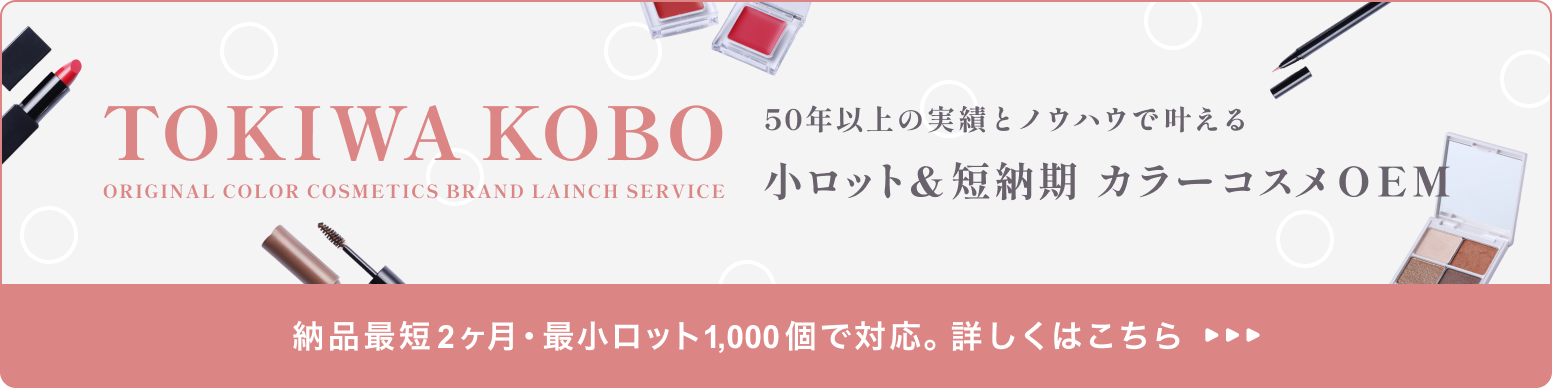 TOKIWA KOBO
ORIGINAL COLOR COSMETICS BRAND LAINCH SERVICE

50年以上の実績とノウハウで叶える
小ロット&短納期 カラーコスメOEM

納品最短2ヶ月・最小ロット1,000個で対応。詳しくはこちら ▶▶▶